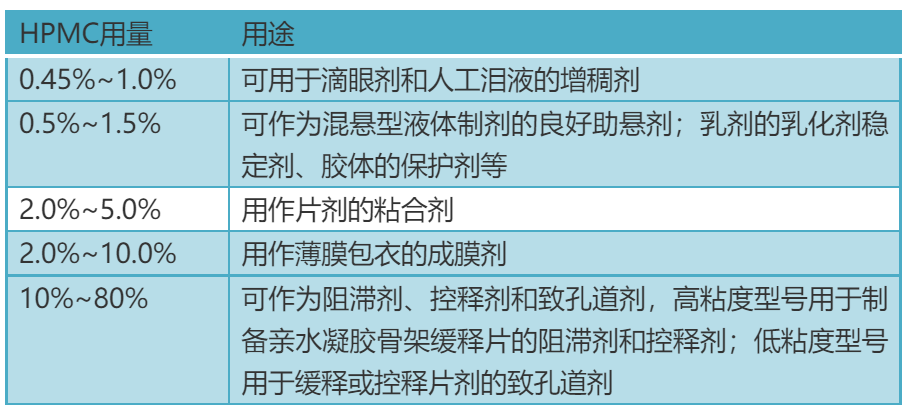 | HPMC用量 | 用途 |
|---|---|
| 0.45%~1.0% | 可用于滴眼剂和人工泪液的增稠剂 |
| 0.5%~1.5% | 可作为混悬型液体制剂的良好助悬剂；乳剂的乳化剂稳定剂、胶体的保护剂等 |
| 2.0%~5.0% | 用作片剂的粘合剂 |
| 2.0%~10.0% | 用作薄膜包衣的成膜剂 |
| 10%~80% | 可作为阻滞剂、控释剂和致孔道剂，高粘度型号用于制备亲水凝胶骨架缓释片的阻滞剂和控释剂；低粘度型号用于缓释或控释片剂的致孔道剂 |